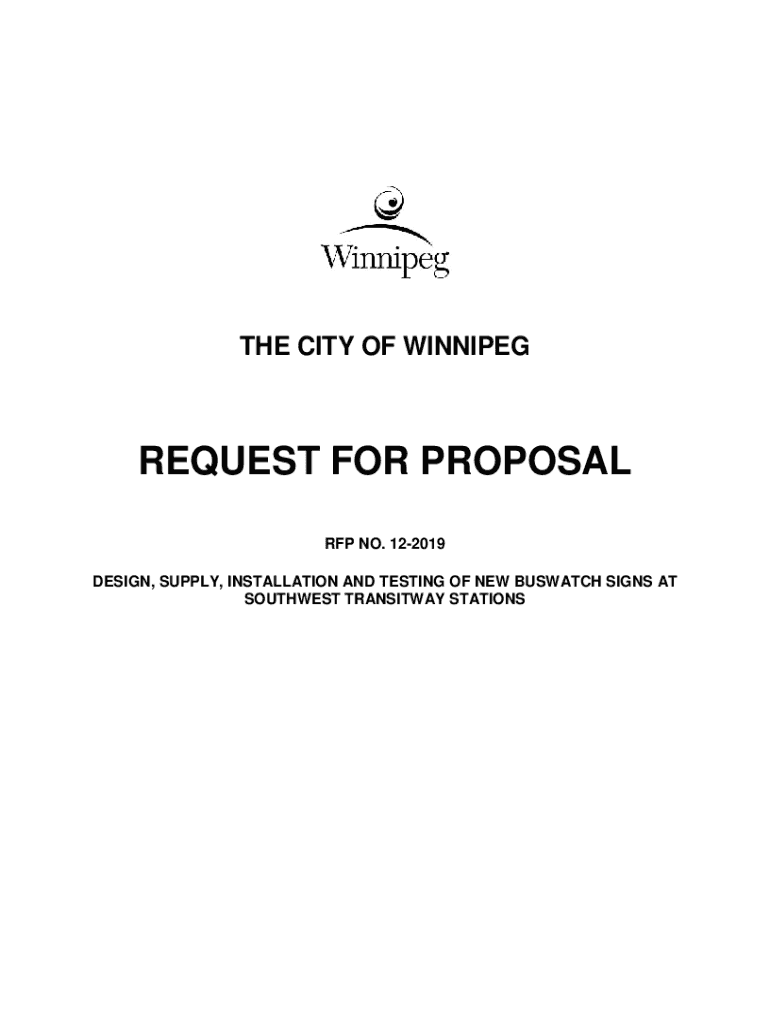 Winnipeg

THE CITY OF WINNIPEG

REQUEST FOR PROPOSAL

RFP NO. 12-2019

DESIGN, SUPPLY, INSTALLATION AND TESTING OF NEW BUSWATCH SIGNS AT SOUTHWEST TRANSITWAY STATIONS